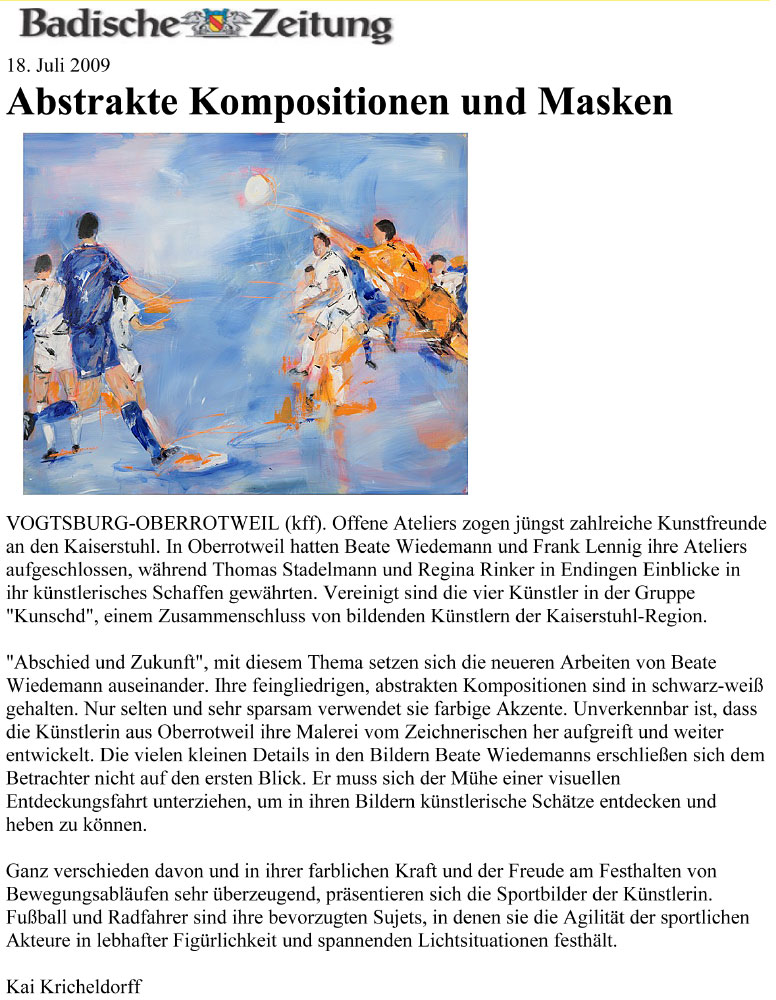 Badische Zeitung

18. Juli 2009

Abstrakte Kompositionen und Masken

VOGTSBURG-OBERROTWEIL (kff). Offene Ateliers zogen jüngst zahlreiche Kunstfreunde an den Kaiserstuhl. In Oberrotweil hatten Beate Wiedemann und Frank Lennig ihre Ateliers aufgeschlossen, während Thomas Stadelmann und Regina Rinker in Endingen Einblicke in ihr künstlerisches Schaffen gewährten. Vereinigt sind die vier Künstler in der Gruppe "Kunschd", einem Zusammenschluss von bildenden Künstlern der Kaiserstuhl-Region.

"Abschied und Zukunft", mit diesem Thema setzen sich die neueren Arbeiten von Beate Wiedemann auseinander. Ihre feingliedrigen, abstrakten Kompositionen sind in schwarz-weiß gehalten. Nur selten und sehr sparsam verwendet sie farbige Akzente. Unverkennbar ist, dass die Künstlerin aus Oberrotweil ihre Malerei vom Zeichnerischen her aufgreift und weiter entwickelt. Die vielen kleinen Details in den Bildern Beate Wiedemanns erschließen sich dem Betrachter nicht auf den ersten Blick. Er muss sich der Mühe einer visuellen Entdeckungsfahrt unterziehen, um in ihren Bildern künstlerische Schätze entdecken und heben zu können.

Ganz verschieden davon und in ihrer farblichen Kraft und der Freude am Festhalten von Bewegungsabläufen sehr überzeugend, präsentieren sich die Sportbilder der Künstlerin. Fußball und Radfahrer sind ihre bevorzugten Sujets, in denen sie die Agilität der sportlichen Akteure in lebhafter Figürlichkeit und spannenden Lichtsituationen festhält.

Kai Kricheldorff